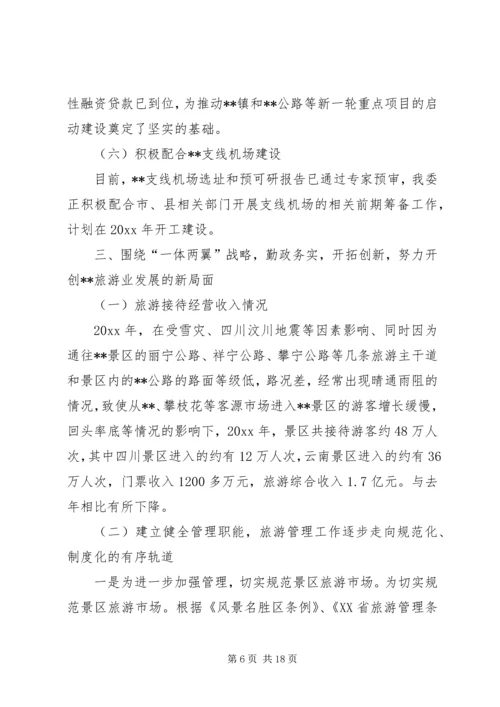 性融资贷款已到位，为推动**镇和**公路等新一轮重点项目的启动建设奠定了坚实的基础。

（六）积极配合**支线机场建设

目前，**支线机场选址和预可研报告已通过专家预审，我委正积极配合市、县相关部门开展支线机场的相关前期筹备工作，计划在20xx年开工建设。

三、围绕“一体两翼”战略，勤政务实，开拓创新，努力开创**旅游业发展的新局面

（一）旅游接待经营收入情况

20xx年，在受雪灾、四川汶川地震等因素影响、同时因为通往**景区的丽宁公路、祥宁公路、攀宁公路等几条旅游主干道和景区内的**公路的路面等级低，路况差，经常出现晴通雨阻的情况，致使从**、攀枝花等客源市场进入**景区的游客增长缓慢，回头率底等情况的影响下，20xx年，景区共接待游客约48万人次，其中四川景区进入的约有12万人次，云南景区进入的约有36万人次，门票收入1200多万元，旅游综合收入1.7亿元。与去年相比有所下降。

（二）建立健全管理职能，旅游管理工作逐步走向规范化、制度化的有序轨道

一是为进一步加强管理，切实规范景区旅游市场。为切实规范景区旅游市场。根据《风景名胜区条例》、《XX省旅游管理条

第6页 共18页